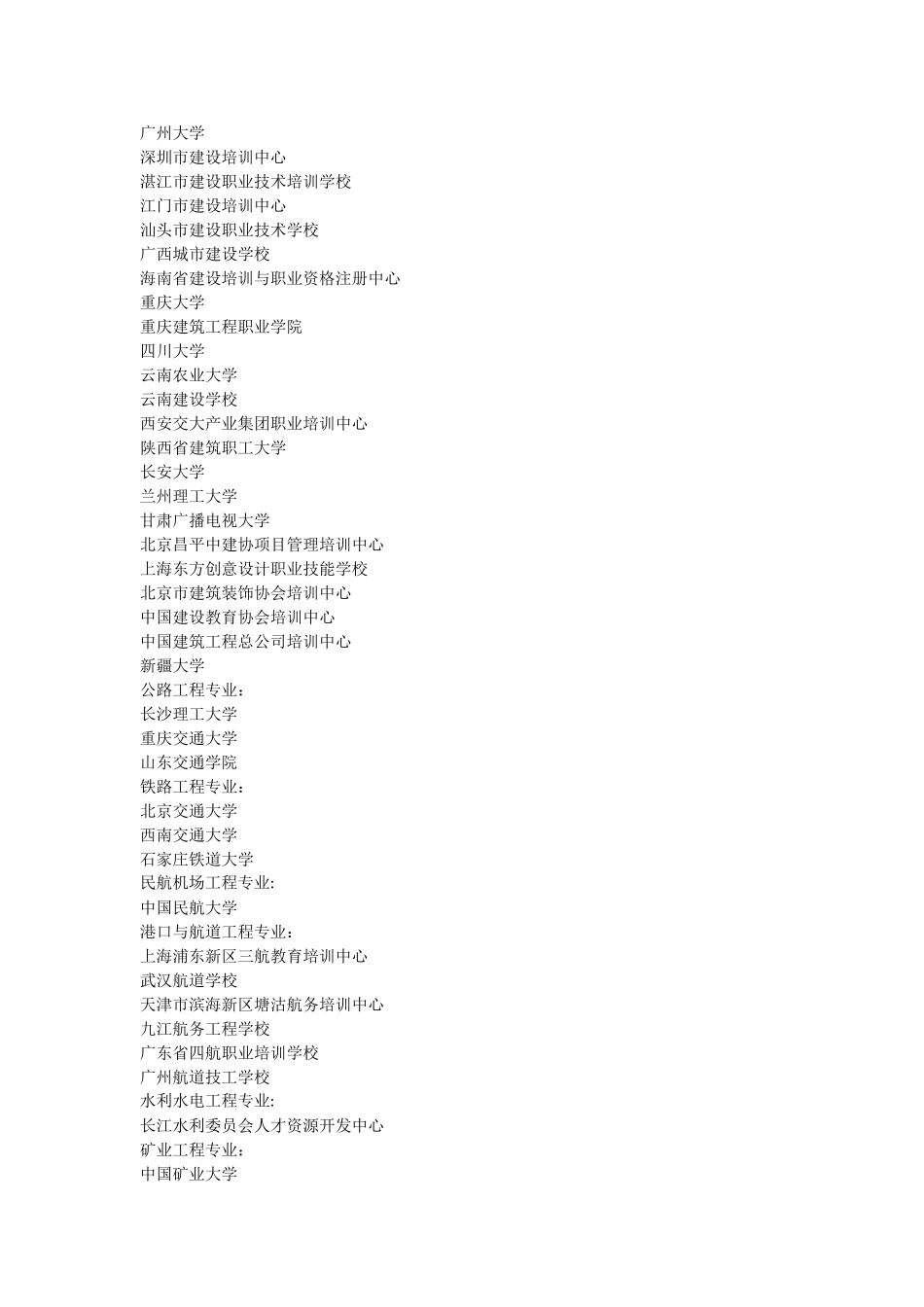 广州大学
深圳市建设培训中心
湛江市建设职业技术培训学校
江门市建设培训中心
汕头市建设职业技术学校
广西城市建设学校
海南省建设培训与职业资格注册中心
重庆大学
重庆建筑工程职业学院
四川大学
云南农业大学
云南建设学校
西安交大产业集团职业培训中心
陕西省建筑职工大学
长安大学
兰州理工大学
甘肃广播电视大学
北京昌平中建协项目管理培训中心
上海东方创意设计职业技能学校
北京市建筑装饰协会培训中心
中国建设教育协会培训中心
中国建筑工程总公司培训中心
新疆大学
公路工程专业：
长沙理工大学
重庆交通大学
山东交通学院
铁路工程专业：
北京交通大学
西南交通大学
石家庄铁道大学
民航机场工程专业:
中国民航大学
港口与航道工程专业：
上海浦东新区三航教育培训中心
武汉航道学校
天津市滨海新区塘沽航务培训中心
九江航务工程学校
广东省四航职业培训学校
广州航道技工学校
水利水电工程专业:
长江水利委员会人才资源开发中心
矿业工程专业：
中国矿业大学